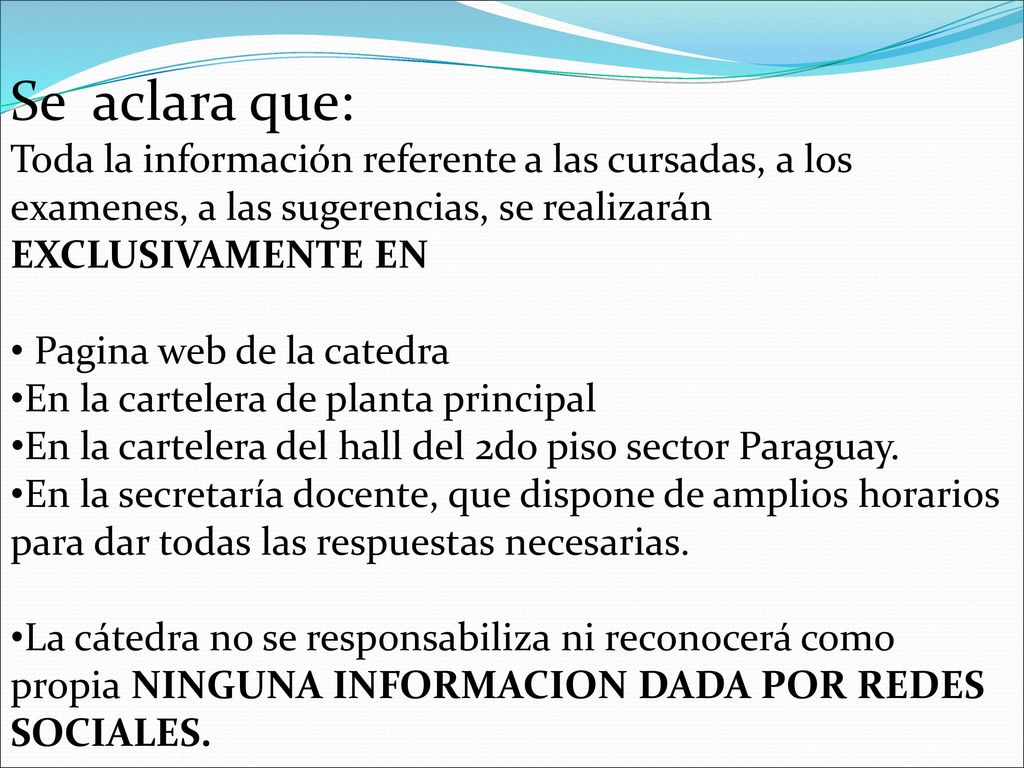 Se aclara que:
Toda la información referente a las cursadas, a los examenes, a las sugerencias, se realizarán **EXCLUSIVAMENTE EN**

• Pagina web de la catedra
•En la cartelera de planta principal
•En la cartelera del hall del 2do piso sector Paraguay.
•En la secretaría docente, que dispone de amplios horarios para dar todas las respuestas necesarias.

•La cátedra no se responsabiliza ni reconocerá como propia **NINGUNA INFORMACION DADA POR REDES SOCIALES.**